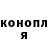 конопл
я